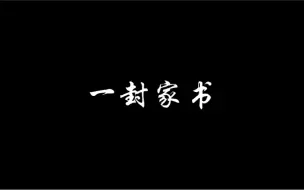 一封家书